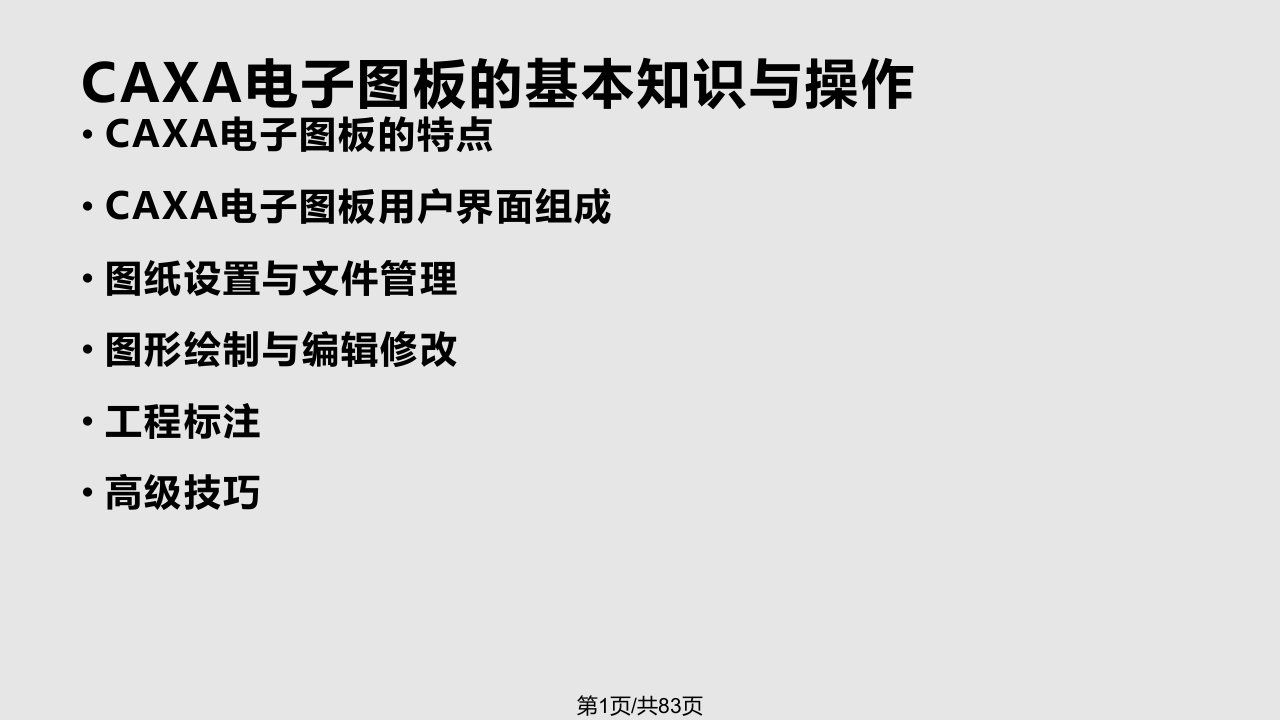 CAXA电子图板的基本知识与操作

• CAXA电子图板的特点

• CAXA电子图板用户界面组成

• 图纸设置与文件管理

• 图形绘制与编辑修改

• 工程标注

• 高级技巧

第1页/共83页